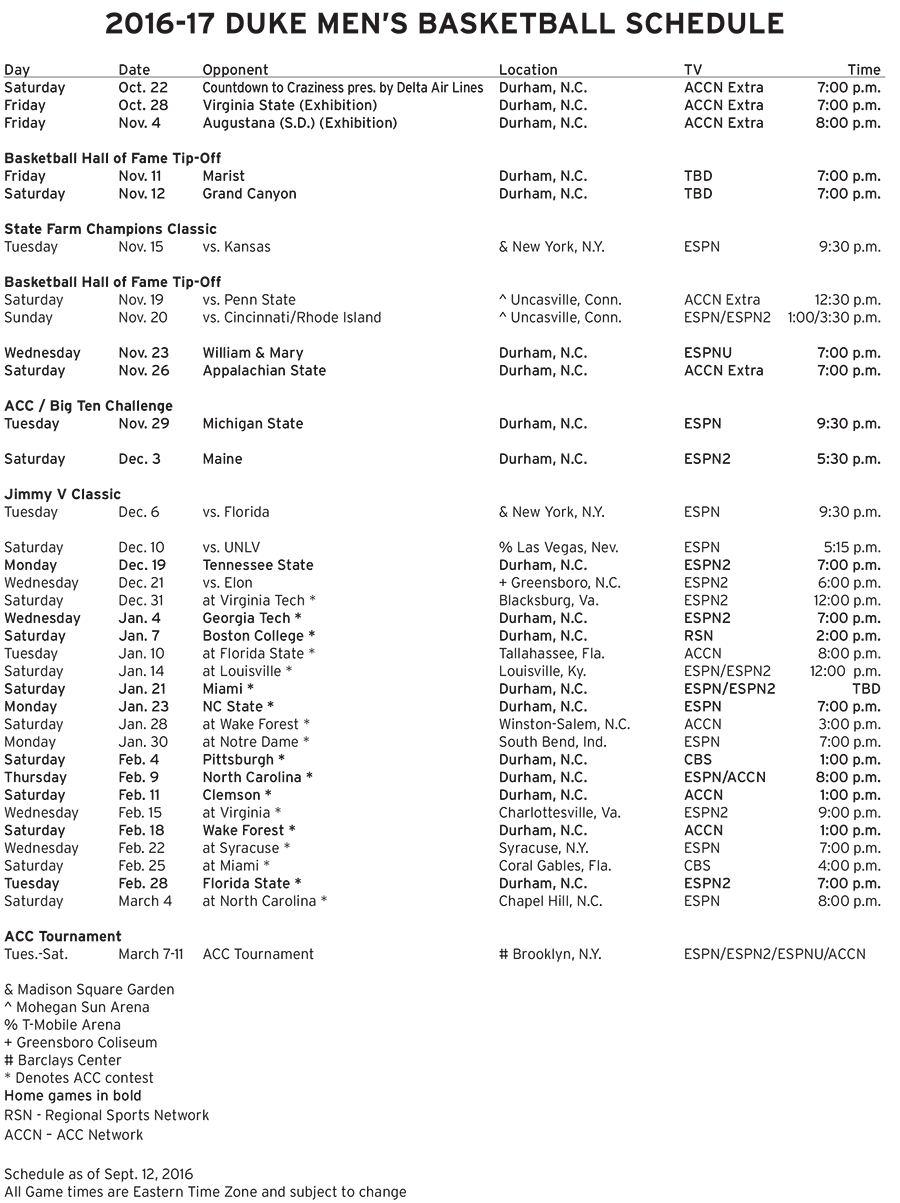 2016-17 DUKE MEN'S BASKETBALL SCHEDULE

| Day | Date | Opponent | Location | TV | Time |
|---|---|---|---|---|---|
| Saturday | Oct. 22 | Countdown to Craziness pres. by Delta Air Lines | Durham, N.C. | ACCN Extra | 7:00 p.m. |
| Friday | Oct. 28 | Virginia State (Exhibition) | Durham, N.C. | ACCN Extra | 7:00 p.m. |
| Friday | Nov. 4 | Augustana (S.D.) (Exhibition) | Durham, N.C. | ACCN Extra | 8:00 p.m. |
| Basketball Hall of Fame Tip-Off | | | | | |
| Friday | Nov. 11 | Marist | Durham, N.C. | TBD | 7:00 p.m. |
| Saturday | Nov. 12 | Grand Canyon | Durham, N.C. | TBD | 7:00 p.m. |
| State Farm Champions Classic | | | | | |
| Tuesday | Nov. 15 | vs. Kansas | & New York, N.Y. | ESPN | 9:30 p.m. |
| Basketball Hall of Fame Tip-Off | | | | | |
| Saturday | Nov. 19 | vs. Penn State | ^ Uncasville, Conn. | ACCN Extra | 12:30 p.m. |
| Sunday | Nov. 20 | vs. Cincinnati/Rhode Island | ^ Uncasville, Conn. | ESPN/ESPN2 | 1:00/3:30 p.m. |
| Wednesday | Nov. 23 | William & Mary | Durham, N.C. | ESPNU | 7:00 p.m. |
| Saturday | Nov. 26 | Appalachian State | Durham, N.C. | ACCN Extra | 7:00 p.m. |
| ACC / Big Ten Challenge | | | | | |
| Tuesday | Nov. 29 | Michigan State | Durham, N.C. | ESPN | 9:30 p.m. |
| Saturday | Dec. 3 | Maine | Durham, N.C. | ESPN2 | 5:30 p.m. |
| Jimmy V Classic | | | | | |
| Tuesday | Dec. 6 | vs. Florida | & New York, N.Y. | ESPN | 9:30 p.m. |
| Saturday | Dec. 10 | vs. UNLV | % Las Vegas, Nev. | ESPN | 5:15 p.m. |
| Monday | Dec. 19 | Tennessee State | Durham, N.C. | ESPN2 | 7:00 p.m. |
| Wednesday | Dec. 21 | vs. Elon | + Greensboro, N.C. | ESPN2 | 6:00 p.m. |
| Saturday | Dec. 31 | at Virginia Tech * | Blacksburg, Va. | ESPN2 | 12:00 p.m. |
| Wednesday | Jan. 4 | Georgia Tech * | Durham, N.C. | ESPN2 | 7:00 p.m. |
| Saturday | Jan. 7 | Boston College * | Durham, N.C. | RSN | 2:00 p.m. |
| Tuesday | Jan. 10 | at Florida State * | Tallahassee, Fla. | ACCN | 8:00 p.m. |
| Saturday | Jan. 14 | at Louisville * | Louisville, Ky. | ESPN/ESPN2 | 12:00 p.m. |
| Saturday | Jan. 21 | Miami * | Durham, N.C. | ESPN/ESPN2 | TBD |
| Monday | Jan. 23 | NC State * | Durham, N.C. | ESPN | 7:00 p.m. |
| Saturday | Jan. 28 | at Wake Forest * | Winston-Salem, N.C. | ACCN | 3:00 p.m. |
| Monday | Jan. 30 | at Notre Dame * | South Bend, Ind. | ESPN | 7:00 p.m. |
| Saturday | Feb. 4 | Pittsburgh * | Durham, N.C. | CBS | 1:00 p.m. |
| Thursday | Feb. 9 | North Carolina * | Durham, N.C. | ESPN/ACCN | 8:00 p.m. |
| Saturday | Feb. 11 | Clemson * | Durham, N.C. | ACCN | 1:00 p.m. |
| Wednesday | Feb. 15 | at Virginia * | Charlottesville, Va. | ESPN2 | 9:00 p.m. |
| Saturday | Feb. 18 | Wake Forest * | Durham, N.C. | ACCN | 1:00 p.m. |
| Wednesday | Feb. 22 | at Syracuse * | Syracuse, N.Y. | ESPN | 7:00 p.m. |
| Saturday | Feb. 25 | at Miami * | Coral Gables, Fla. | CBS | 4:00 p.m. |
| Tuesday | Feb. 28 | Florida State * | Durham, N.C. | ESPN2 | 7:00 p.m. |
| Saturday | March 4 | at North Carolina * | Chapel Hill, N.C. | ESPN | 8:00 p.m. |
| ACC Tournament | | | | | |
| Tues.-Sat. | March 7-11 | ACC Tournament | # Brooklyn, N.Y. | ESPN/ESPN2/ESPNU/ACCN | |

& Madison Square Garden
^ Mohegan Sun Arena
% T-Mobile Arena
+ Greensboro Coliseum
# Barclays Center
* Denotes ACC contest
Home games in bold
RSN - Regional Sports Network
ACCN – ACC Network

Schedule as of Sept. 12, 2016
All Game times are Eastern Time Zone and subject to change